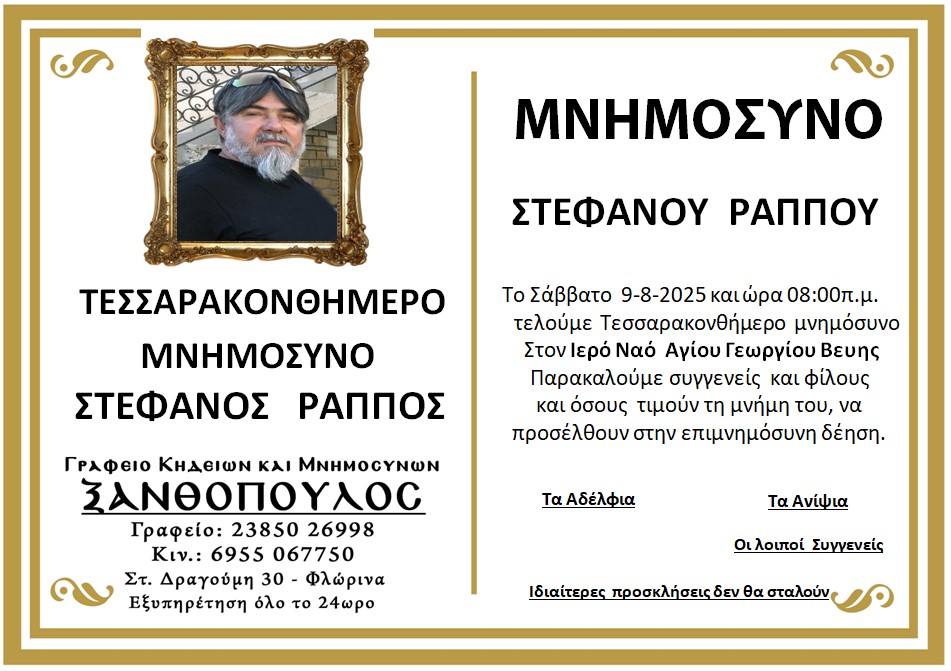 ΤΕΣΣΑΡΑΚΟΝΘΗΜΕΡΟ
ΜΝΗΜΟΣΥΝΟ
ΣΤΕΦΑΝΟΣ ΡΑΠΠΟΣ

Γραφειο Κηδειων και Μνημοσυνων
ΞΑΝΘΟΠΟΥΛΟΣ
Γραφείο: 23850 26998
Κιν.: 6955 067750
Στ. Δραγούμη 30 - Φλώρινα
Εξυπηρέτηση όλο το 24ωρο

ΜΝΗΜΟΣΥΝΟ

ΣΤΕΦΑΝΟΥ ΡΑΠΠΟΥ

Το Σάββατο 9-8-2025 και ώρα 08:00π.μ. τελούμε Τεσσαρακονθήμερο μνημόσυνο Στον Ιερό Ναό Αγίου Γεωργίου Βευης Παρακαλούμε συγγενείς και φίλους και όσους τιμούν τη μνήμη του, να προσέλθουν στην επιμνημόσυνη δέηση.

Τα Αδέλφια

Τα Ανίψια

Οι λοιποί Συγγενείς

Ιδιαίτερες προσκλήσεις δεν θα σταλούν